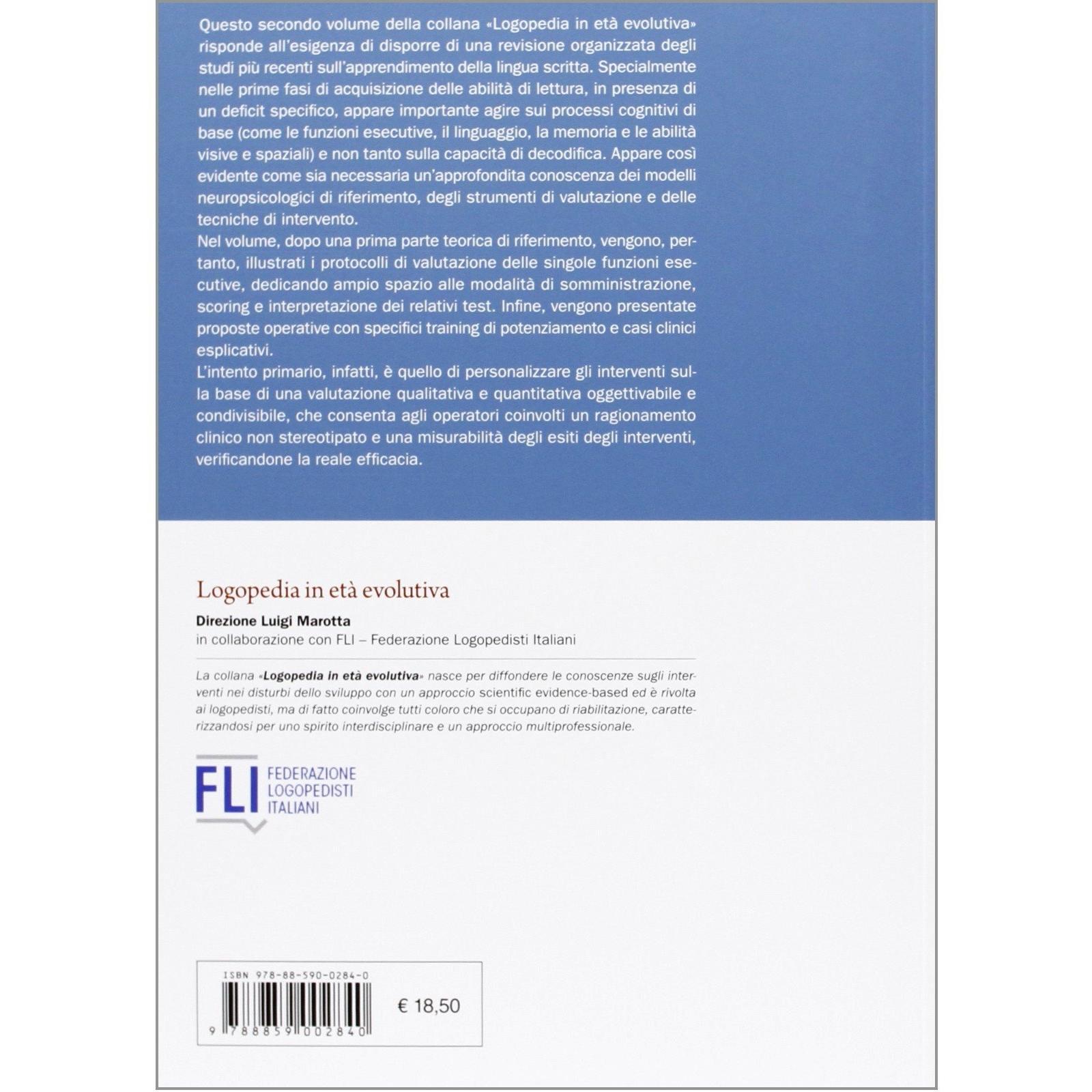 Questo secondo volume della collana «Logopedia in età evolutiva» risponde all'esigenza di disporre di una revisione organizzata degli studi più recenti sull'apprendimento della lingua scritta. Specialmente nelle prime fasi di acquisizione delle abilità di lettura, in presenza di un deficit specifico, appare importante agire sui processi cognitivi di base (come le funzioni esecutive, il linguaggio, la memoria e le abilità visive e spaziali) e non tanto sulla capacità di decodifica. Appare così evidente come sia necessaria un'approfondita conoscenza dei modelli neuropsicologici di riferimento, degli strumenti di valutazione e delle tecniche di intervento.
Nel volume, dopo una prima parte teorica di riferimento, vengono, pertanto, illustrati i protocolli di valutazione delle singole funzioni esecutive, dedicando ampio spazio alle modalità di somministrazione, scoring e interpretazione dei relativi test. Infine, vengono presentate proposte operative con specifici training di potenziamento e casi clinici esplicativi.
L'intento primario, infatti, è quello di personalizzare gli interventi sulla base di una valutazione qualitativa e quantitativa oggettivabile e condivisibile, che consenta agli operatori coinvolti un ragionamento clinico non stereotipato e una misurabilità degli esiti degli interventi, verificandone la reale efficacia.

Logopedia in età evolutiva

Direzione Luigi Marotta
in collaborazione con FLI – Federazione Logopedisti Italiani

La collana «Logopedia in età evolutiva» nasce per diffondere le conoscenze sugli interventi nei disturbi dello sviluppo con un approccio scientific evidence-based ed è rivolta ai logopedisti, ma di fatto coinvolge tutti coloro che si occupano di riabilitazione, caratterizzandosi per uno spirito interdisciplinare e un approccio multiprofessionale.

FLI FEDERAZIONE LOGOPEDISTI ITALIANI

ISBN 978-88-590-0284-0
9 788859 002840
€ 18,50